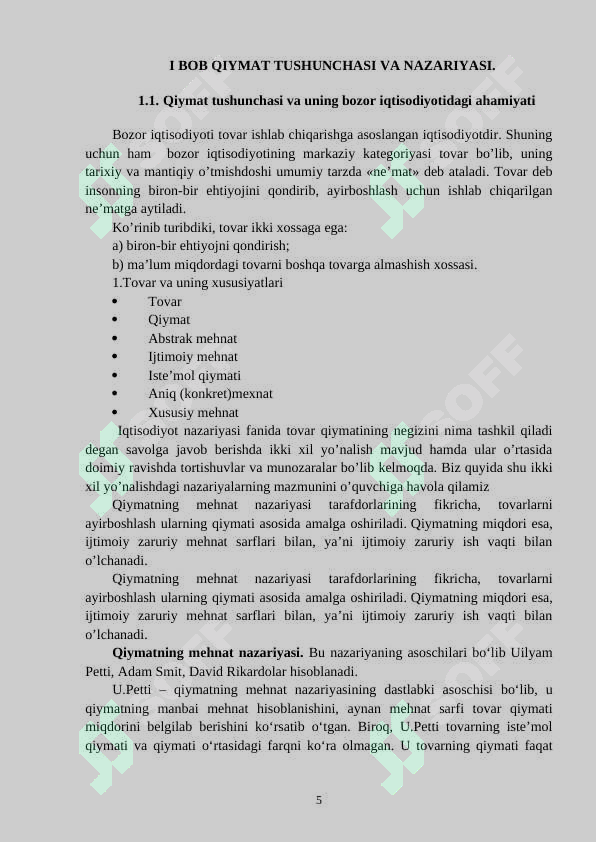 I BOB QIYMAT TUSHUNCHASI VA NAZARIYASI.

1.1. Qiymat tushunchasi va uning bozor iqtisodiyotidagi ahamiyati

Bozor iqtisodiyoti tovar ishlab chiqarishga asoslangan iqtisodiyotdir. Shuning uchun ham bozor iqtisodiyotining markaziy kategoriyasi tovar bo’lib, uning tarixiy va mantiqiy o’tmishdoshi umumiy tarzda «ne’mat» deb ataladi. Tovar deb insonning biron-bir ehtiyojini qondirib, ayirboshlash uchun ishlab chiqarilgan ne’matga aytiladi.

Ko’rinib turibdiki, tovar ikki xossaga ega:
a) biron-bir ehtiyojni qondirish;
b) ma’lum miqdordagi tovarni boshqa tovarga almashish xossasi.
1.Tovar va uning xususiyatlari
• Tovar
• Qiymat
• Abstrak mehnat
• Ijtimoiy mehnat
• Iste’mol qiymati
• Aniq (konkret)mexnat
• Xususiy mehnat

Iqtisodiyot nazariyasi fanida tovar qiymatining negizini nima tashkil qiladi degan savolga javob berishda ikki xil yo’nalish mavjud hamda ular o’rtasida doimiy ravishda tortishuvlar va munozaralar bo’lib kelmoqda. Biz quyida shu ikki xil yo’nalishdagi nazariyalarning mazmunini o’quvchiga havola qilamiz

Qiymatning mehnat nazariyasi tarafdorlarining fikricha, tovarlarni ayirboshlash ularning qiymati asosida amalga oshiriladi. Qiymatning miqdori esa, ijtimoiy zaruriy mehnat sarflari bilan, ya’ni ijtimoiy zaruriy ish vaqti bilan o’lchanadi.

Qiymatning mehnat nazariyasi tarafdorlarining fikricha, tovarlarni ayirboshlash ularning qiymati asosida amalga oshiriladi. Qiymatning miqdori esa, ijtimoiy zaruriy mehnat sarflari bilan, ya’ni ijtimoiy zaruriy ish vaqti bilan o’lchanadi.

Qiymatning mehnat nazariyasi. Bu nazariyaning asoschilari bo‘lib Uilyam Petti, Adam Smit, David Rikardolar hisoblanadi.

U.Petti – qiymatning mehnat nazariyasining dastlabki asoschisi bo‘lib, u qiymatning manbai mehnat hisoblanishini, aynan mehnat sarfi tovar qiymati miqdorini belgilab berishini ko‘rsatib o‘tgan. Biroq, U.Petti tovarning iste’mol qiymati va qiymati o‘rtasidagi farqni ko‘ra olmagan. U tovarning qiymati faqat

5